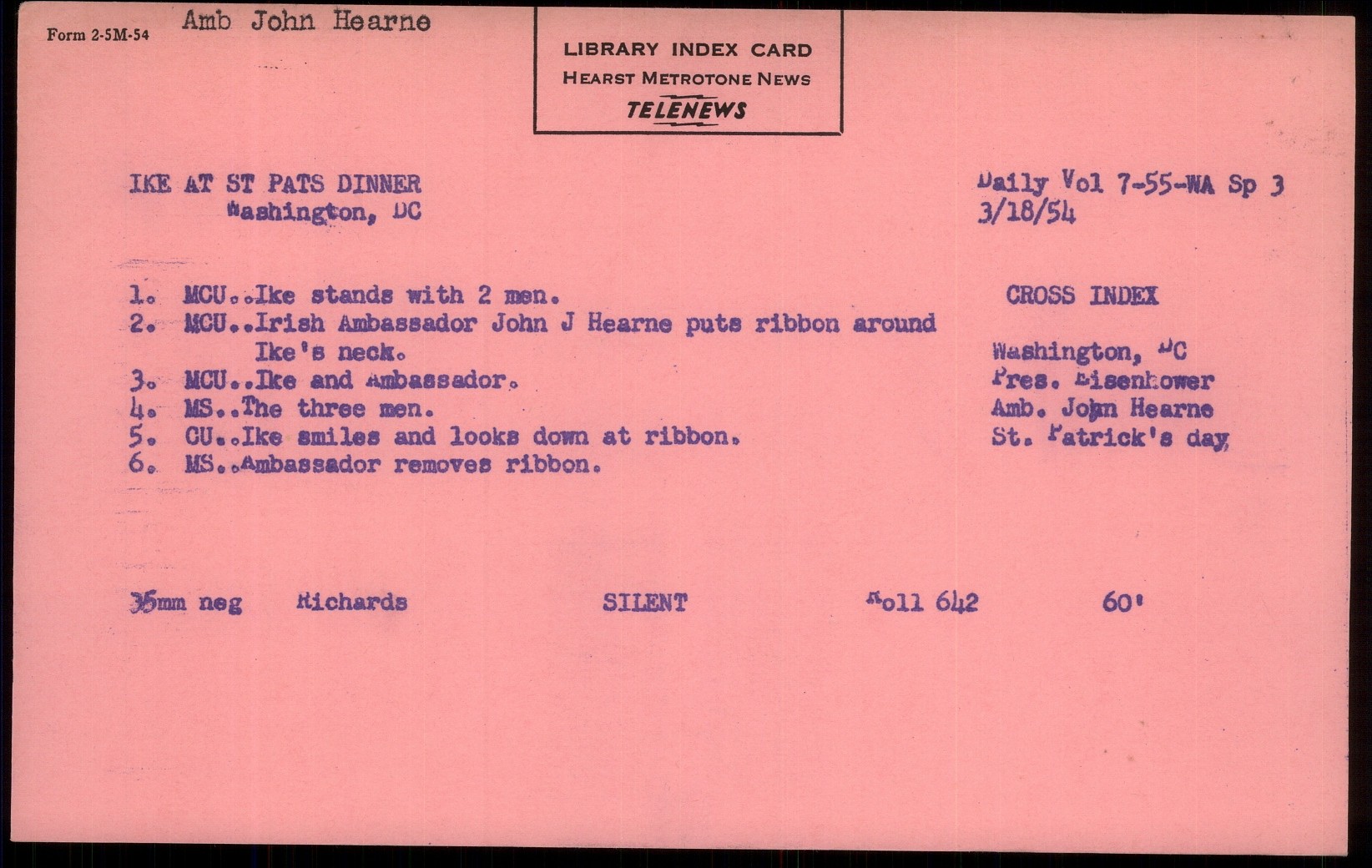 Form 2-5M-54 Amb John Hearne

LIBRARY INDEX CARD
HEARST METROTONE NEWS
TELENEWS

IKE AT ST PATS DINNER
Washington, DC

Daily Vol 7-55-WA Sp 3
3/18/54

1. MCU..Ike stands with 2 men.
2. MCU..Irish Ambassador John J Hearne puts ribbon around Ike's neck.
3. MCU..Ike and Ambassador.
4. MS..The three men.
5. CU..Ike smiles and looks down at ribbon.
6. MS..Ambassador removes ribbon.

CROSS INDEX

Washington, DC
Pres. Eisenhower
Amb. John Hearne
St. Patrick's day

35mm neg Richards SILENT Roll 642 60'